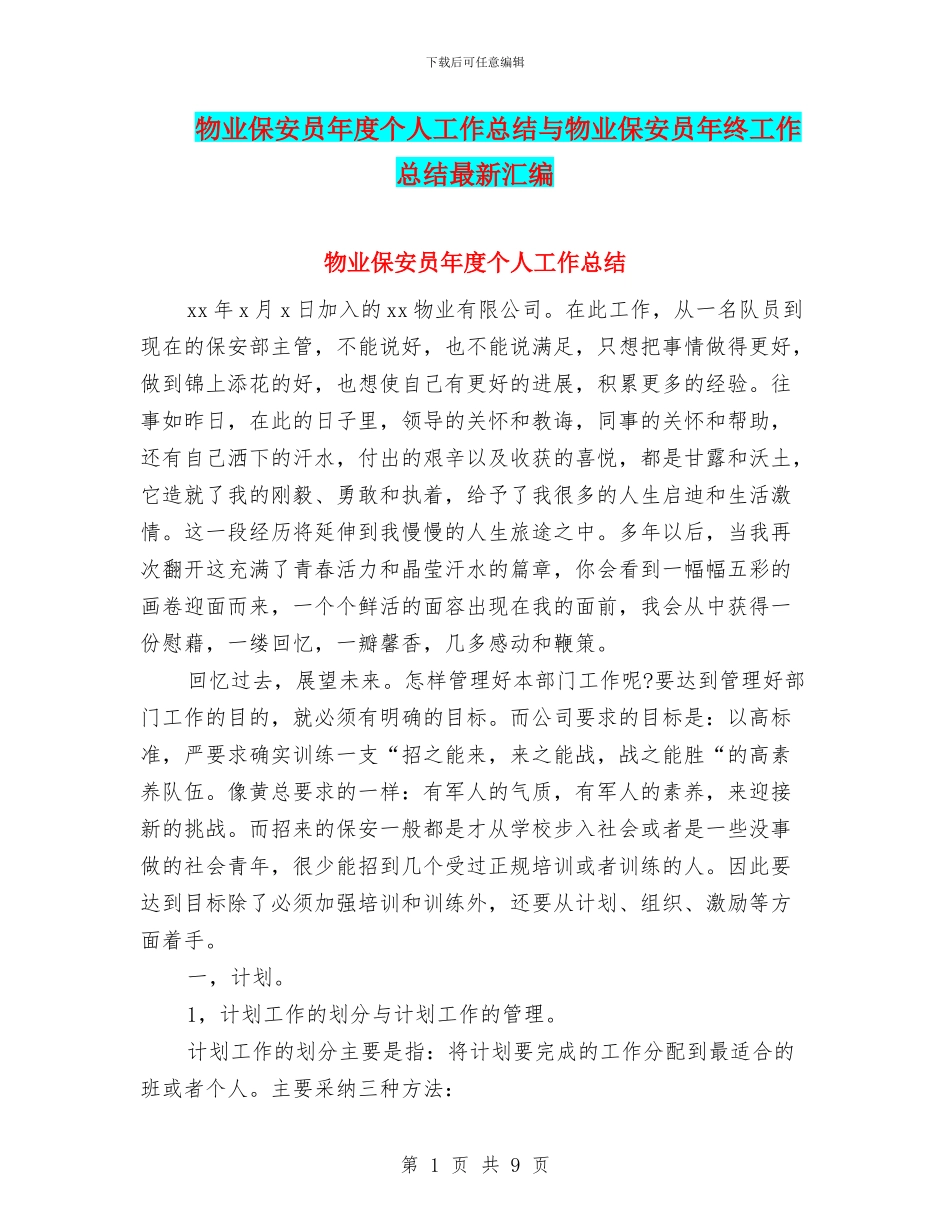 下载后可任意编辑

物业保安员年度个人工作总结与物业保安员年终工作总结最新汇编

物业保安员年度个人工作总结

xx 年 x 月 x 日加入的 xx 物业有限公司。在此工作，从一名队员到现在的保安部主管，不能说好，也不能说满足，只想把事情做得更好，做到锦上添花的好，也想使自己有更好的进展，积累更多的经验。往事如昨日，在此的日子里，领导的关怀和教诲，同事的关怀和帮助，还有自己洒下的汗水，付出的艰辛以及收获的喜悦，都是甘露和沃土，它造就了我的刚毅、勇敢和执着，给予了我很多的人生启迪和生活激情。这一段经历将延伸到我慢慢的人生旅途之中。多年以后，当我再次翻开这充满了青春活力和晶莹汗水的篇章，你会看到一幅幅五彩的画卷迎面而来，一个个鲜活的面容出现在我的面前，我会从中获得一份慰藉，一缕回忆，一瓣馨香，几多感动和鞭策。

回忆过去，展望未来。怎样管理好本部门工作呢?要达到管理好部门工作的目的，就必须有明确的目标。而公司要求的目标是：以高标准，严要求确实训练一支“招之能来，来之能战，战之能胜“的高素养队伍。像黄总要求的一样：有军人的气质，有军人的素养，来迎接新的挑战。而招来的保安一般都是才从学校步入社会或者是一些没事做的社会青年，很少能招到几个受过正规培训或者训练的人。因此要达到目标除了必须加强培训和训练外，还要从计划、组织、激励等方面着手。

一，计划。

1，计划工作的划分与计划工作的管理。

计划工作的划分主要是指：将计划要完成的工作分配到最适合的班或者个人。主要采纳三种方法：

第 1 页 共 9 页